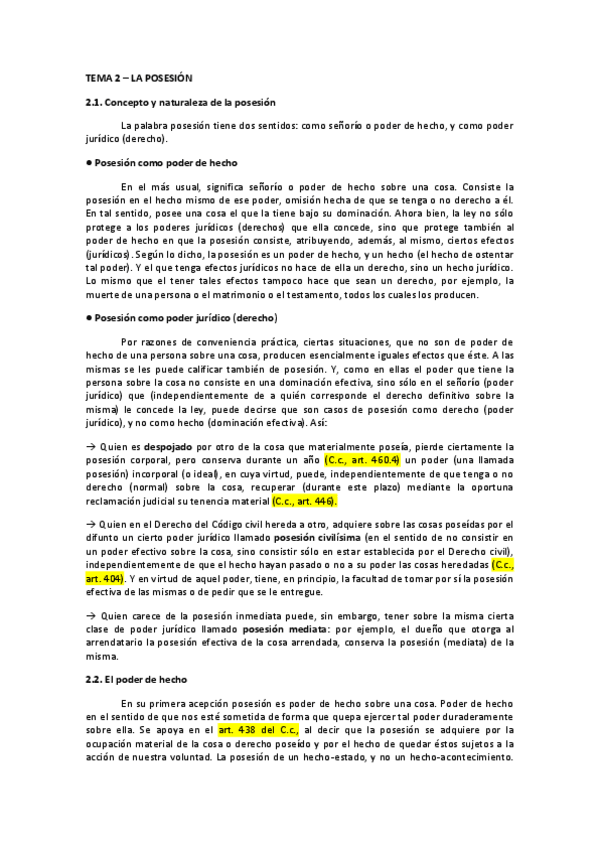 TEMA 2 – LA POSESIÓN

2.1. Concepto y naturaleza de la posesión

La palabra posesión tiene dos sentidos: como señorío o poder de hecho, y como poder jurídico (derecho).

● Posesión como poder de hecho

En el más usual, significa señorío o poder de hecho sobre una cosa. Consiste la posesión en el hecho mismo de ese poder, omisión hecha de que se tenga o no derecho a él. En tal sentido, posee una cosa el que la tiene bajo su dominación. Ahora bien, la ley no sólo protege a los poderes jurídicos (derechos) que ella concede, sino que protege también al poder de hecho en que la posesión consiste, atribuyendo, además, al mismo, ciertos efectos (jurídicos). Según lo dicho, la posesión es un poder de hecho, y un hecho (el hecho de ostentar tal poder). Y el que tenga efectos jurídicos no hace de ella un derecho, sino un hecho jurídico. Lo mismo que el tener tales efectos tampoco hace que sean un derecho, por ejemplo, la muerte de una persona o el matrimonio o el testamento, todos los cuales los producen.

● Posesión como poder jurídico (derecho)

Por razones de conveniencia práctica, ciertas situaciones, que no son de poder de hecho de una persona sobre una cosa, producen esencialmente iguales efectos que éste. A las mismas se les puede calificar también de posesión. Y, como en ellas el poder que tiene la persona sobre la cosa no consiste en una dominación efectiva, sino sólo en el señorío (poder jurídico) que (independientemente de a quién corresponde el derecho definitivo sobre la misma) le concede la ley, puede decirse que son casos de posesión como derecho (poder jurídico), y no como hecho (dominación efectiva). Así:

→ Quien es despojado por otro de la cosa que materialmente poseía, pierde ciertamente la posesión corporal, pero conserva durante un año (C.c., art. 460.4) un poder (una llamada posesión) incorporal (o ideal), en cuya virtud, puede, independientemente de que tenga o no derecho (normal) sobre la cosa, recuperar (durante este plazo) mediante la oportuna reclamación judicial su tenencia material (C.c., art. 446).

→ Quien en el Derecho del Código civil hereda a otro, adquiere sobre las cosas poseídas por el difunto un cierto poder jurídico llamado posesión civilísima (en el sentido de no consistir en un poder efectivo sobre la cosa, sino consistir sólo en estar establecida por el Derecho civil), independientemente de que el hecho hayan pasado o no a su poder las cosas heredadas (C.c., art. 404). Y en virtud de aquel poder, tiene, en principio, la facultad de tomar por sí la posesión efectiva de las mismas o de pedir que se le entregue.

→ Quien carece de la posesión inmediata puede, sin embargo, tener sobre la misma cierta clase de poder jurídico llamado posesión mediata: por ejemplo, el dueño que otorga al arrendatario la posesión efectiva de la cosa arrendada, conserva la posesión (mediata) de la misma.

2.2. El poder de hecho

En su primera acepción posesión es poder de hecho sobre una cosa. Poder de hecho en el sentido de que nos esté sometida de forma que quepa ejercer tal poder duraderamente sobre ella. Se apoya en el art. 438 del C.c., al decir que la posesión se adquiere por la ocupación material de la cosa o derecho poseído y por el hecho de quedar éstos sujetos a la acción de nuestra voluntad. La posesión de un hecho-estado, y no un hecho-acontecimiento.